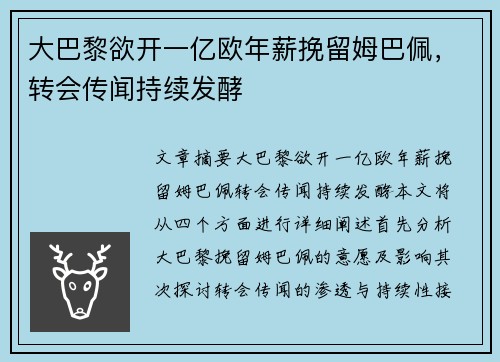 大巴黎欲开一亿欧年薪挽留姆巴佩，转会传闻持续发酵

文章摘要大巴黎欲开一亿欧年薪挽留姆巴佩转会传闻持续发酵本文将从四个方面进行详细阐述首先分析大巴黎挽留姆巴佩的意愿及影响其次探讨转会传闻的渗透与持续性接